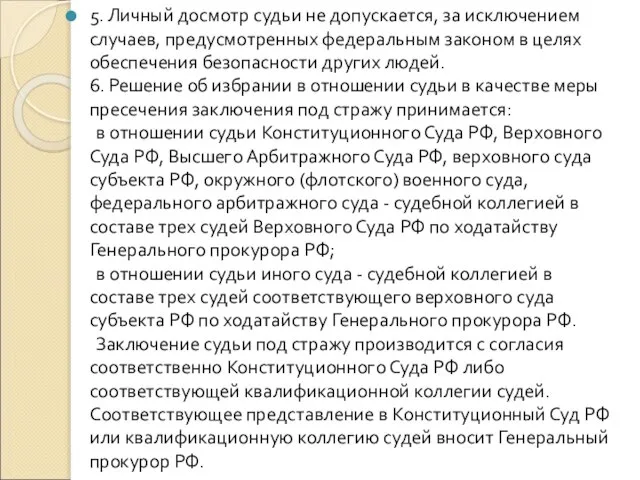 5. Личный досмотр судьи не допускается, за исключением случаев, предусмотренных федеральным законом в целях обеспечения безопасности других людей.
6. Решение об избрании в отношении судьи в качестве меры пресечения заключения под стражу принимается:
в отношении судьи Конституционного Суда РФ, Верховного Суда РФ, Высшего Арбитражного Суда РФ, верховного суда субъекта РФ, окружного (флотского) военного суда, федерального арбитражного суда - судебной коллегией в составе трех судей Верховного Суда РФ по ходатайству Генерального прокурора РФ;
в отношении судьи иного суда - судебной коллегией в составе трех судей соответствующего верховного суда субъекта РФ по ходатайству Генерального прокурора РФ.
Заключение судьи под стражу производится с согласия соответственно Конституционного Суда РФ либо соответствующей квалификационной коллегии судей. Соответствующее представление в Конституционный Суд РФ или квалификационную коллегию судей вносит Генеральный прокурор РФ.